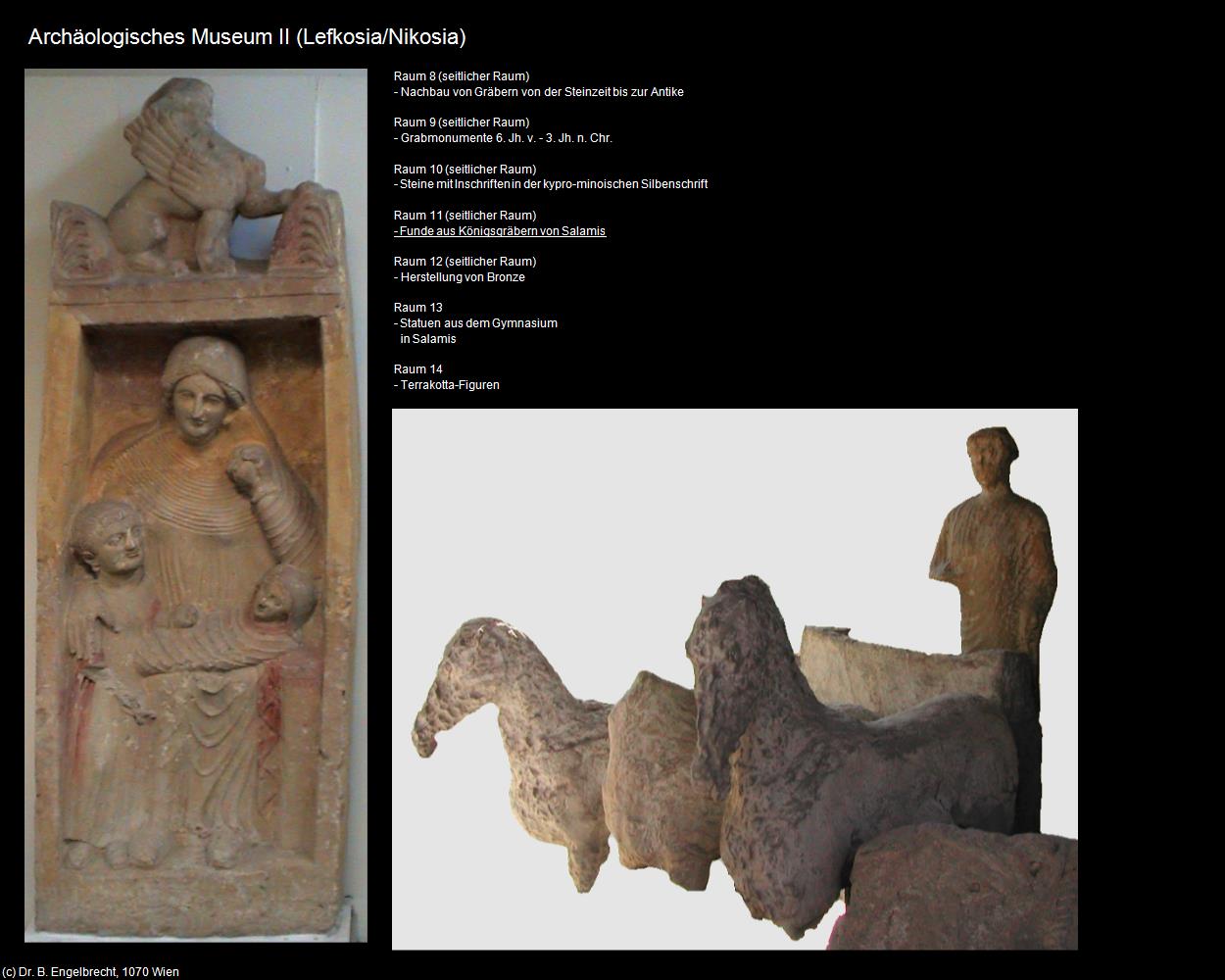 Archäologisches Museum II (Lefkosia/Nikosia)

Raum 8 (seitlicher Raum)
- Nachbau von Gräbern von der Steinzeit bis zur Antike

Raum 9 (seitlicher Raum)
- Grabmonumente 6. Jh. v. - 3. Jh. n. Chr.

Raum 10 (seitlicher Raum)
- Steine mit Inschriften in der kypro-minoischen Silbenschrift

Raum 11 (seitlicher Raum)
- Funde aus Königsgräbern von Salamis

Raum 12 (seitlicher Raum)
- Herstellung von Bronze

Raum 13
- Statuen aus dem Gymnasium in Salamis

Raum 14
- Terrakotta-Figuren

(c) Dr. B. Engelbrecht, 1070 Wien